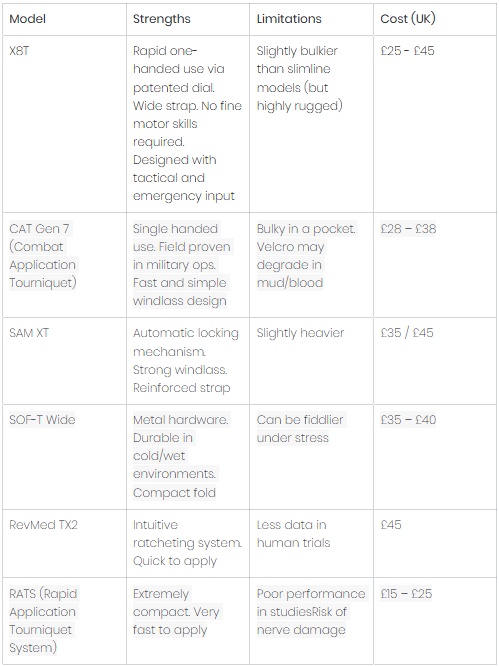 | Model | Strengths | Limitations | Cost (UK) |
|---|---|---|---|
| X8T | Rapid one-handed use via patented dial. Wide strap. No fine motor skills required. Designed with tactical and emergency input | Slightly bulkier than slimline models (but highly rugged) | £25 - £45 |
| CAT Gen 7 (Combat Application Tourniquet) | Single handed use. Field proven in military ops. Fast and simple windlass design | Bulky in a pocket. Velcro may degrade in mud/blood | £28 – £38 |
| SAM XT | Automatic locking mechanism. Strong windlass. Reinforced strap | Slightly heavier | £35 / £45 |
| SOF-T Wide | Metal hardware. Durable in cold/wet environments. Compact fold | Can be fiddlier under stress | £35 – £40 |
| RevMed TX2 | Intuitive ratcheting system. Quick to apply | Less data in human trials | £45 |
| RATS (Rapid Application Tourniquet System) | Extremely compact. Very fast to apply | Poor performance in studiesRisk of nerve damage | £15 – £25 |